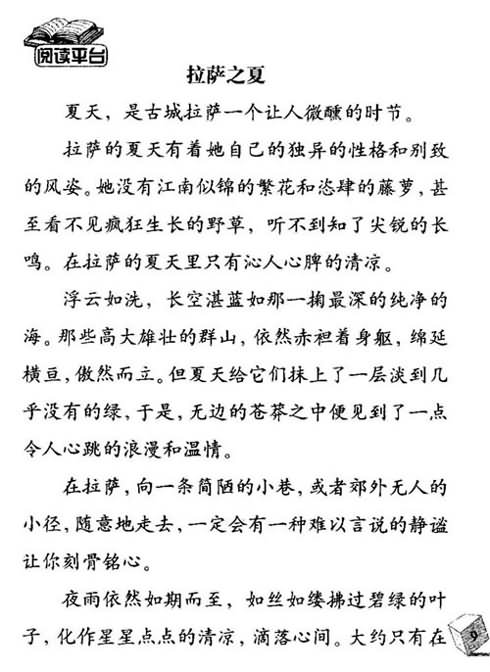 阅读平台

拉萨之夏

夏天，是古城拉萨一个让人微醺的时节。

拉萨的夏天有着她自己的独异的性格和别致的风姿。她没有江南似锦的繁花和恣肆的藤萝，甚至看不见疯狂生长的野草，听不到知了尖锐的长鸣。在拉萨的夏天里只有沁人心脾的清凉。

浮云如洗，长空湛蓝如那一掬最深的纯净的海。那些高大雄壮的群山，依然赤袒着身躯，绵延横亘，傲然而立。但夏天给它们抹上了一层淡到几乎没有的绿，于是，无边的苍莽之中便见到了一点令人心跳的浪漫和温情。

在拉萨，向一条简陋的小巷，或者郊外无人的小径，随意地走去，一定会有一种难以言说的静谧让你刻骨铭心。

夜雨依然如期而至，如丝如缕拂过碧绿的叶子，化作星星点点的清凉，滴落心间。大约只有在

9